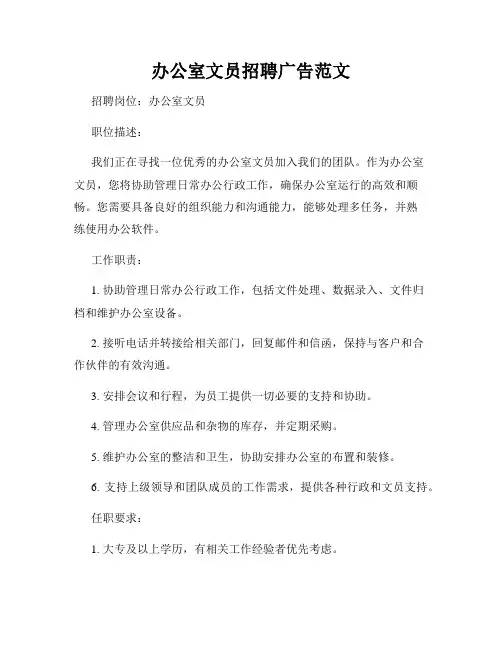 办公室文员招聘广告范文

招聘岗位：办公室文员

职位描述：

我们正在寻找一位优秀的办公室文员加入我们的团队。作为办公室文员，您将协助管理日常办公行政工作，确保办公室运行的高效和顺畅。您需要具备良好的组织能力和沟通能力，能够处理多任务，并熟练使用办公软件。

工作职责：

1. 协助管理日常办公行政工作，包括文件处理、数据录入、文件归档和维护办公室设备。

2. 接听电话并转接给相关部门，回复邮件和信函，保持与客户和合作伙伴的有效沟通。

3. 安排会议和行程，为员工提供一切必要的支持和协助。

4. 管理办公室供应品和杂物的库存，并定期采购。

5. 维护办公室的整洁和卫生，协助安排办公室的布置和装修。

6. 支持上级领导和团队成员的工作需求，提供各种行政和文员支持。

任职要求：

1. 大专及以上学历，有相关工作经验者优先考虑。